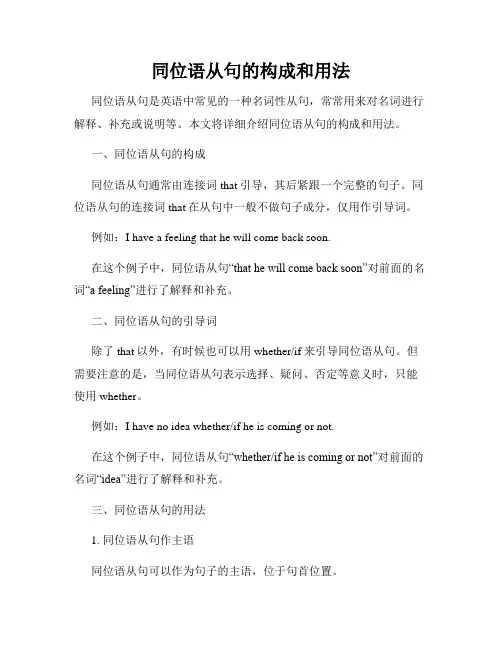 同位语从句的构成和用法

同位语从句是英语中常见的一种名词性从句，常常用来对名词进行解释、补充或说明等。本文将详细介绍同位语从句的构成和用法。

一、同位语从句的构成

同位语从句通常由连接词 that 引导，其后紧跟一个完整的句子。同位语从句的连接词 that 在从句中一般不做句子成分，仅用作引导词。

例如：I have a feeling that he will come back soon.

在这个例子中，同位语从句“that he will come back soon”对前面的名词“a feeling”进行了解释和补充。

二、同位语从句的引导词

除了 that 以外，有时候也可以用 whether/if 来引导同位语从句。但需要注意的是，当同位语从句表示选择、疑问、否定等意义时，只能使用 whether。

例如：I have no idea whether/if he is coming or not.

在这个例子中，同位语从句“whether/if he is coming or not”对前面的名词“idea”进行了解释和补充。

三、同位语从句的用法

1. 同位语从句作主语

同位语从句可以作为句子的主语，位于句首位置。